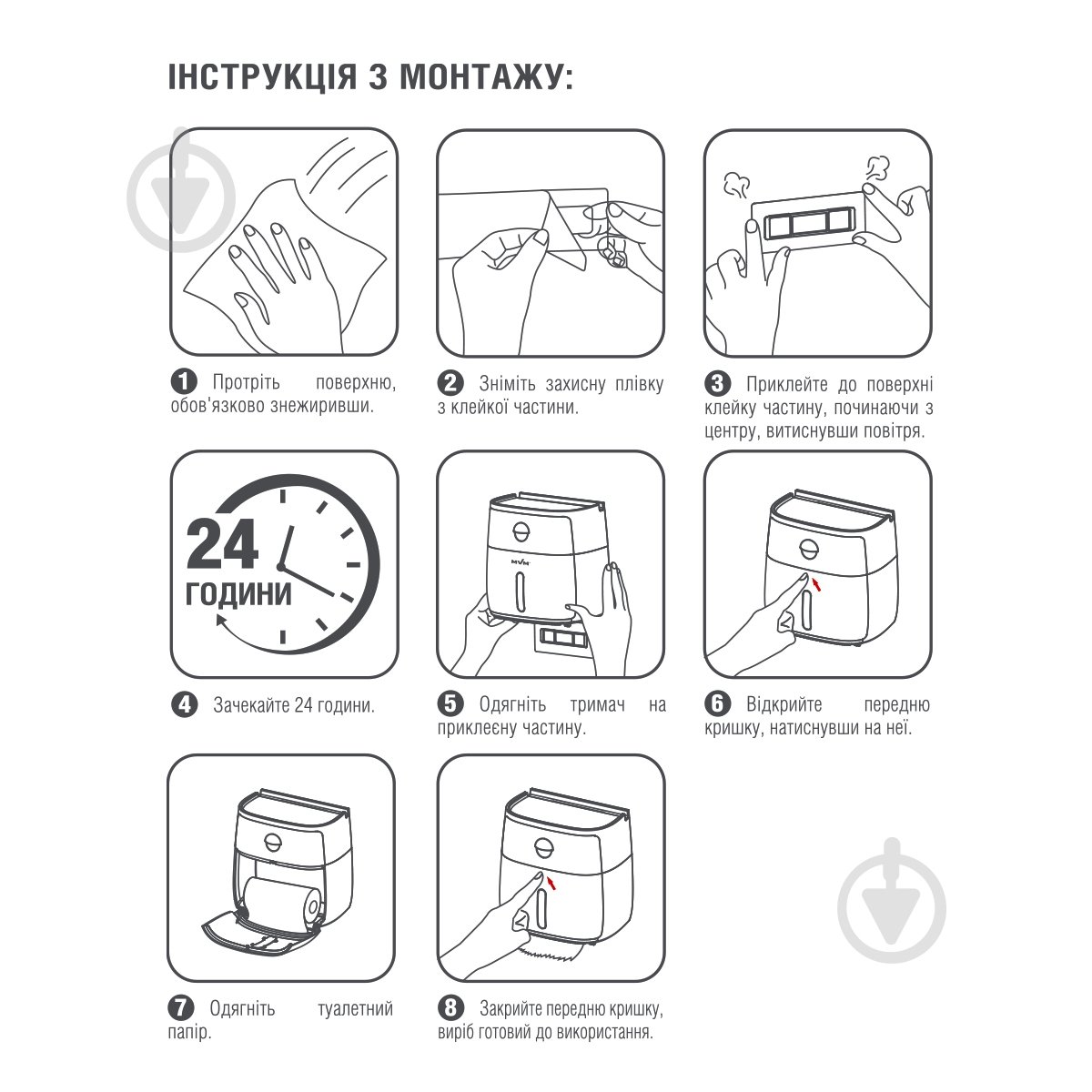 ІНСТРУКЦІЯ З МОНТАЖУ:

1 Протріть поверхню, обов'язково знежиривши.

2 Зніміть захисну плівку з клейкої частини.

3 Приклейте до поверхні клейку частину, починаючи з центру, витиснувши повітря.

24 ГОДИНИ

MVM

4 Зачекайте 24 години.

5 Одягніть тримач на приклеєну частину.

6 Відкрийте передню кришку, натиснувши на неї.

7 Одягніть туалетний папір.

8 Закрийте передню кришку, виріб готовий до використання.